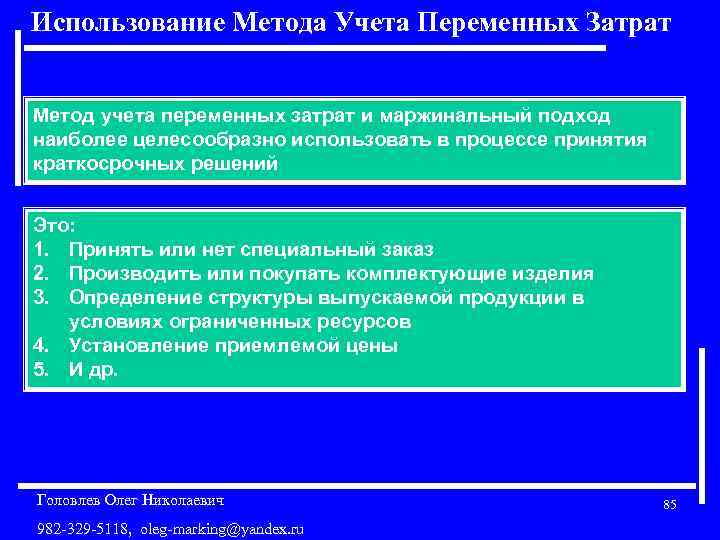 Использование Метода Учета Переменных Затрат

Метод учета переменных затрат и маржинальный подход наиболее целесообразно использовать в процессе принятия краткосрочных решений

Это:
1. Принять или нет специальный заказ
2. Производить или покупать комплектующие изделия
3. Определение структуры выпускаемой продукции в условиях ограниченных ресурсов
4. Установление приемлемой цены
5. И др.

Головлев Олег Николаевич

85

982-329-5118, oleg-marking@yandex.ru